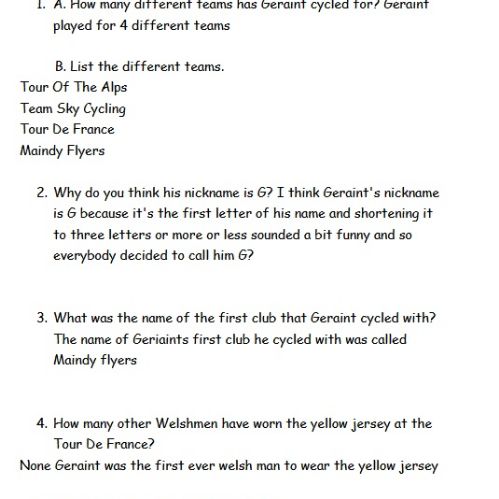 1. A. How many different teams has Geraint cycled for? Geraint played for 4 different teams

B. List the different teams.
Tour Of The Alps
Team Sky Cycling
Tour De France
Maindy Flyers

2. Why do you think his nickname is G? I think Geraint's nickname is G because it's the first letter of his name and shortening it to three letters or more or less sounded a bit funny and so everybody decided to call him G?

3. What was the name of the first club that Geraint cycled with? The name of Geriaints first club he cycled with was called Maindy flyers

4. How many other Welshmen have worn the yellow jersey at the Tour De France?
None Geraint was the first ever welsh man to wear the yellow jersey